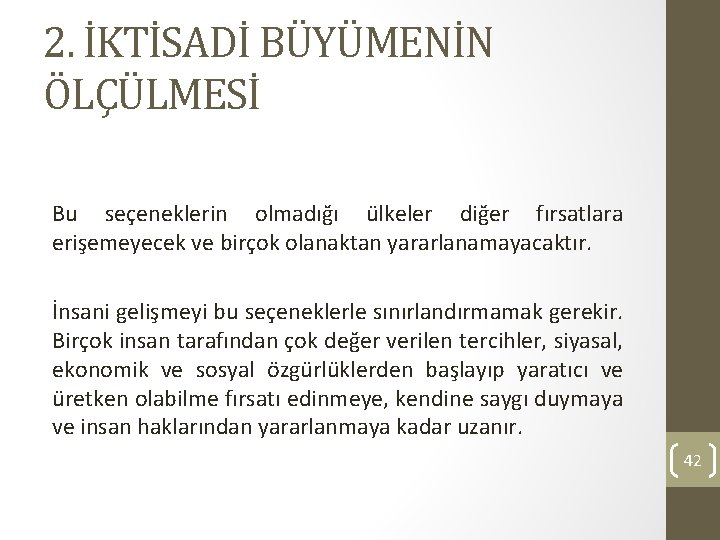 2. İKTİSADİ BÜYÜMENİN ÖLÇÜLMESİ

Bu seçeneklerin olmadığı ülkeler diğer fırsatlara erişemeyecek ve birçok olanaktan yararlanamayacaktır.

İnsani gelişmeyi bu seçeneklerle sınırlandırmamak gerekir. Birçok insan tarafından çok değer verilen tercihler, siyasal, ekonomik ve sosyal özgürlüklerden başlayıp yaratıcı ve üretken olabilme fırsatı edinmeye, kendine saygı duymaya ve insan haklarından yararlanmaya kadar uzanır.

42